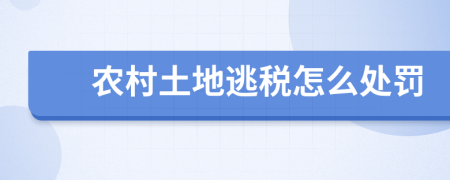 农村土地逃税怎么处罚